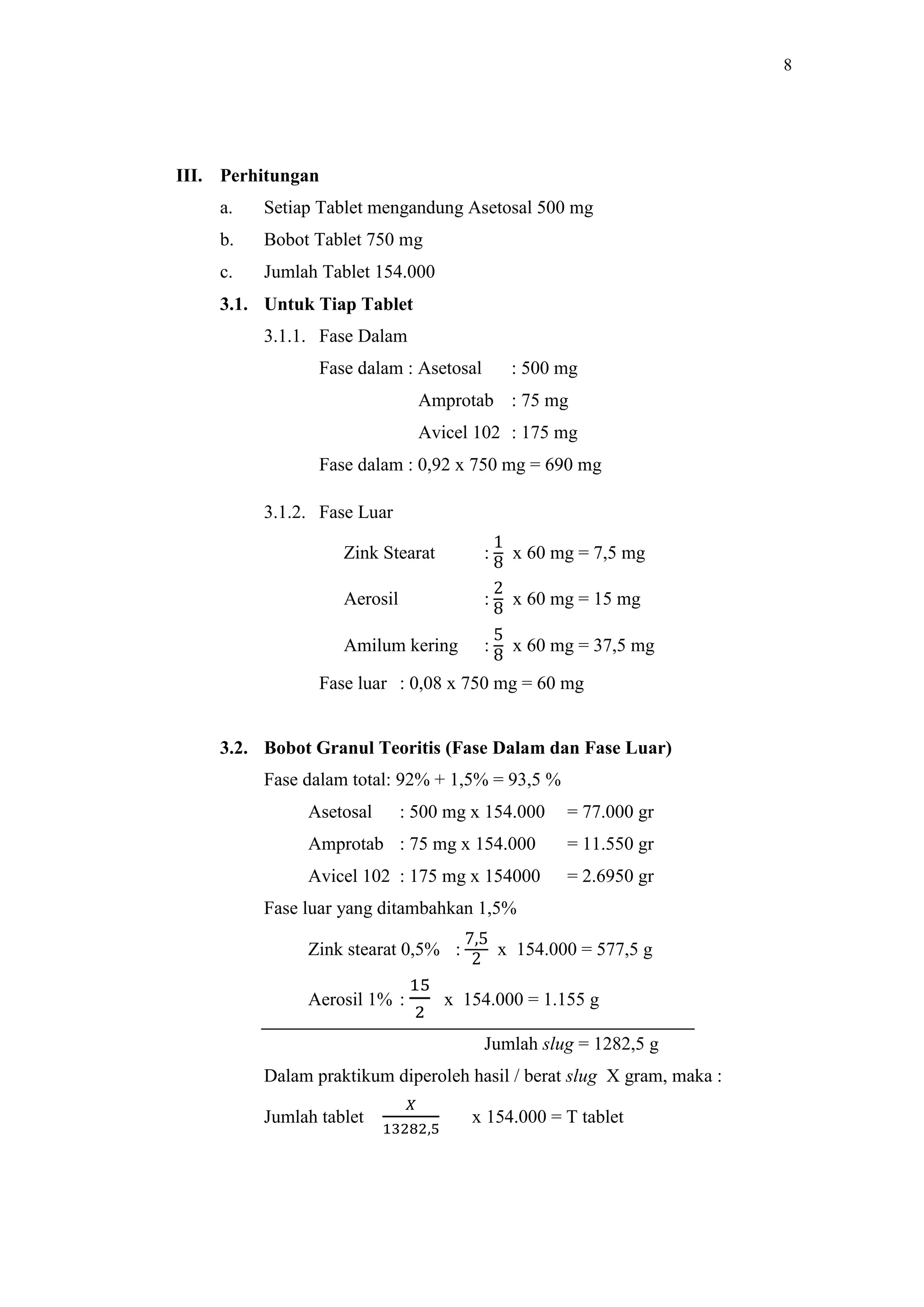 8

III. Perhitungan

a. Setiap Tablet mengandung Asetosal 500 mg

b. Bobot Tablet 750 mg

c. Jumlah Tablet 154.000

3.1. Untuk Tiap Tablet

3.1.1. Fase Dalam

Fase dalam : Asetosal : 500 mg

Amprotab : 75 mg

Avicel 102 : 175 mg

Fase dalam : 0,92 x 750 mg = 690 mg

3.1.2. Fase Luar

Zink Stearat : $\frac{1}{8}$ x 60 mg = 7,5 mg

Aerosil : $\frac{2}{8}$ x 60 mg = 15 mg

Amilum kering : $\frac{5}{8}$ x 60 mg = 37,5 mg

Fase luar : 0,08 x 750 mg = 60 mg

3.2. Bobot Granul Teoritis (Fase Dalam dan Fase Luar)

Fase dalam total: 92% + 1,5% = 93,5 %

Asetosal : 500 mg x 154.000 = 77.000 gr

Amprotab : 75 mg x 154.000 = 11.550 gr

Avicel 102 : 175 mg x 154000 = 2.6950 gr

Fase luar yang ditambahkan 1,5%

Zink stearat 0,5% : $\frac{7,5}{2}$ x 154.000 = 577,5 g

Aerosil 1% : $\frac{15}{2}$ x 154.000 = 1.155 g

Jumlah slug = 1282,5 g

Dalam praktikum diperoleh hasil / berat slug X gram, maka :

Jumlah tablet $\frac{X}{13282,5}$ x 154.000 = T tablet